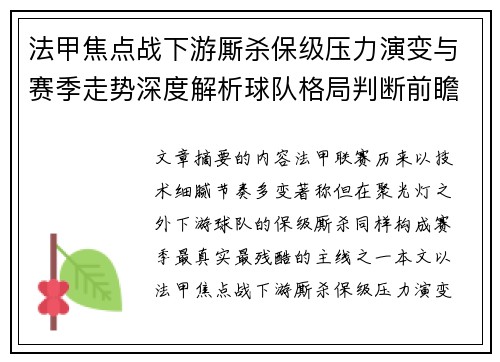 法甲焦点战下游厮杀保级压力演变与赛季走势深度解析球队格局判断前瞻

文章摘要的内容法甲联赛历来以技术细腻节奏多变著称但在聚光灯之外下游球队的保级厮杀同样构成赛季最真实最残酷的主线之一本文以法甲焦点战下游厮杀保级压力演变